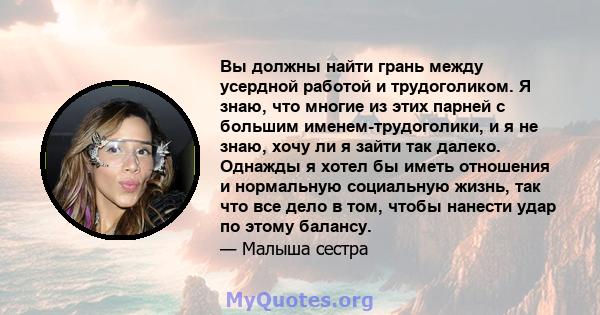 Вы должны найти грань между усердной работой и трудоголиком. Я знаю, что многие из этих парней с большим именем-трудоголики, и я не знаю, хочу ли я зайти так далеко. Однажды я хотел бы иметь отношения и нормальную социальную жизнь, так что все дело в том, чтобы нанести удар по этому балансу.
— Малыша сестра

MyQuotes.org